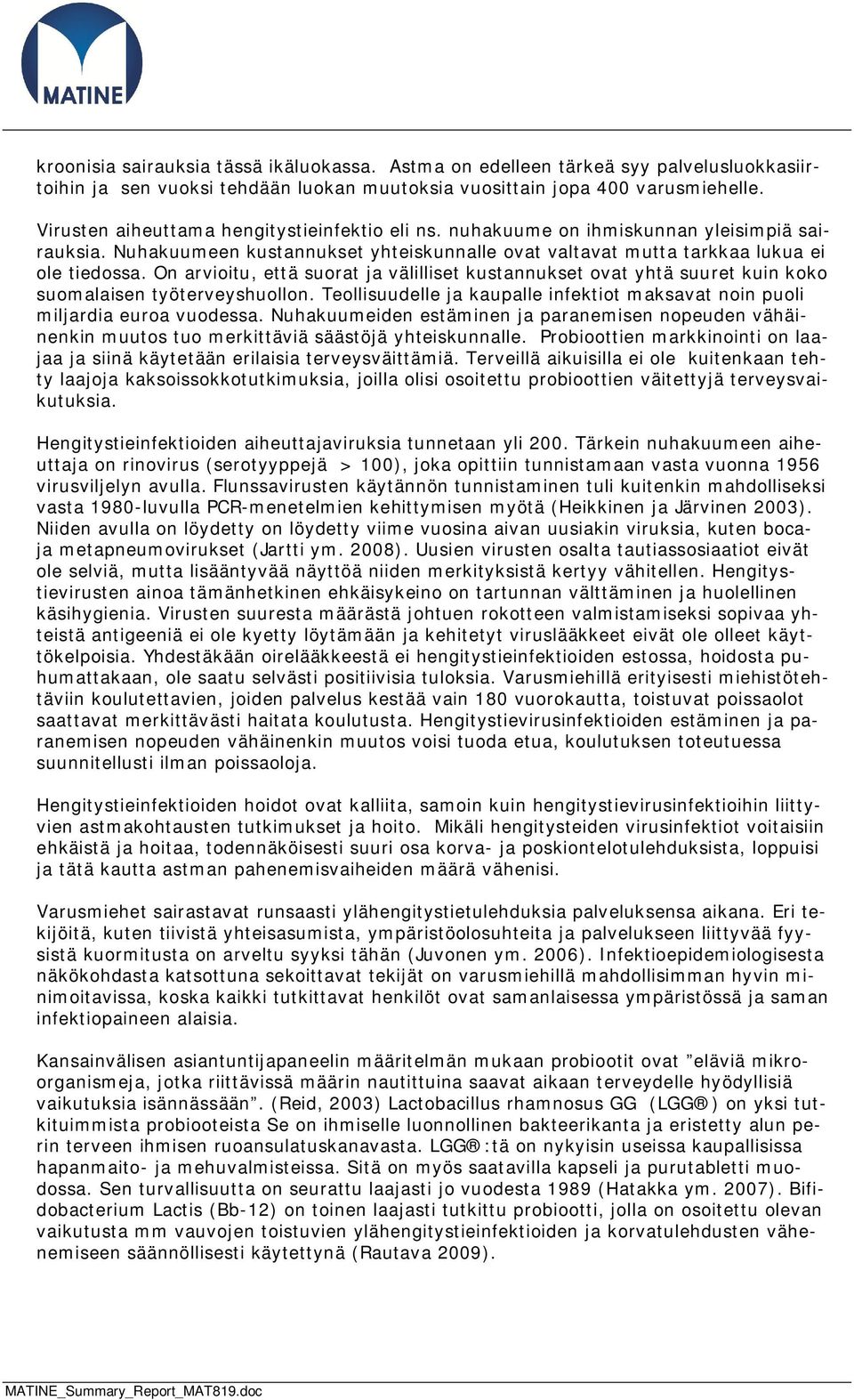 MATINE

kroonisia sairauksia tässä ikäluokassa. Astma on edelleen tärkeä syy palvelusluokkasiirtoihin ja sen vuoksi tehdään luokan muutoksia vuosittain jopa 400 varusmiehelle.

Virusten aiheuttama hengitystieinfektio eli ns. nuhakuume on ihmiskunnan yleisimpiä sairauksia. Nuhakuumeen kustannukset yhteiskunnalle ovat valtavat mutta tarkkaa lukua ei ole tiedossa. On arvioitu, että suorat ja välilliset kustannukset ovat yhtä suuret kuin koko suomalaisen työterveyshuollon. Teollisuudelle ja kaupalle infektiot maksavat noin puoli miljardia euroa vuodessa. Nuhakuumeiden estäminen ja paranemisen nopeuden vähäinenkin muutos tuo merkittäviä säästöjä yhteiskunnalle. Probioottien markkinointi on laajaa ja siinä käytetään erilaisia terveysväittämiä. Terveillä aikuisilla ei ole kuitenkaan tehty laajoja kaksoissokkotutkimuksia, joilla olisi osoitettu probioottien väitettyjä terveysvaikutuksia.

Hengitystieinfektioiden aiheuttajaviruksia tunnetaan yli 200. Tärkein nuhakuumeen aiheuttaja on rinovirus (serotyyppejä > 100), joka opittiin tunnistamaan vasta vuonna 1956 virusviljelyn avulla. Flunssavirusten käytännön tunnistaminen tuli kuitenkin mahdolliseksi vasta 1980-luvulla PCR-menetelmien kehittymisen myötä (Heikkinen ja Järvinen 2003). Niiden avulla on löydetty on löydetty viime vuosina aivan uusiakin viruksia, kuten bocaja metapneumovirukset (Jartti ym. 2008). Uusien virusten osalta tautiassosiaatiot eivät ole selviä, mutta lisääntyvää näyttöä niiden merkityksistä kertyy vähitellen. Hengitystievirusten ainoa tämänhetkinen ehkäisykeino on tartunnan välttäminen ja huolellinen käsihygienia. Virusten suuresta määrästä johtuen rokotteen valmistamiseksi sopivaa yhteistä antigeeniä ei ole kyetty löytämään ja kehitetyt viruslääkkeet eivät ole olleet käyttökelpoisia. Yhdestäkään oirelääkkeestä ei hengitystieinfektioiden estossa, hoidosta puhumattakaan, ole saatu selvästi positiivisia tuloksia. Varusmiehillä erityisesti miehistötehtäviin koulutettavien, joiden palvelus kestää vain 180 vuorokautta, toistuvat poissaolot saattavat merkittävästi haitata koulutusta. Hengitystievirusinfektioiden estäminen ja paranemisen nopeuden vähäinenkin muutos voisi tuoda etua, koulutuksen toteutuessa suunnitellusti ilman poissaoloja.

Hengitystieinfektioiden hoidot ovat kalliita, samoin kuin hengitystievirusinfektioihin liittyvien astmakohtausten tutkimukset ja hoito. Mikäli hengitysteiden virusinfektiot voitaisiin ehkäistä ja hoitaa, todennäköisesti suuri osa korva- ja poskiontelotulehduksista, loppuisi ja tätä kautta astman pahenemisvaiheiden määrä vähenisi.

Varusmiehet sairastavat runsaasti ylähengitystietulehduksia palveluksensa aikana. Eri tekijöitä, kuten tiivistä yhteisasumista, ympäristöolosuhteita ja palvelukseen liittyvää fyysistä kuormitusta on arveltu syyksi tähän (Juvonen ym. 2006). Infektioepidemiologisesta näkökohdasta katsottuna sekoittavat tekijät on varusmiehillä mahdollisimman hyvin minimoitavissa, koska kaikki tutkittavat henkilöt ovat samanlaisessa ympäristössä ja saman infektiopaineen alaisia.

Kansainvälisen asiantuntijapaneelin määritelmän mukaan probiootit ovat ”eläviä mikroorganismeja, jotka riittävissä määrin nautittuina saavat aikaan terveydelle hyödyllisiä vaikutuksia isännässään”. (Reid, 2003) Lactobacillus rhamnosus GG (LGG®) on yksi tutkituimmista probiooteista Se on ihmiselle luonnollinen bakteerikanta ja eristetty alun perin terveen ihmisen ruoansulatuskanavasta. LGG®:tä on nykyisin useissa kaupallisissa hapanmaito- ja mehuvalmisteissa. Sitä on myös saatavilla kapseli ja purutabletti muodossa. Sen turvallisuutta on seurattu laajasti jo vuodesta 1989 (Hatakka ym. 2007). Bifidobacterium Lactis (Bb-12) on toinen laajasti tutkittu probiootti, jolla on osoitettu olevan vaikutusta mm vauvojen toistuvien ylähengitystieinfektioiden ja korvatulehdusten vähenemiseen säännöllisesti käytettynä (Rautava 2009).

MATINE_Summary_Report_MAT819.doc